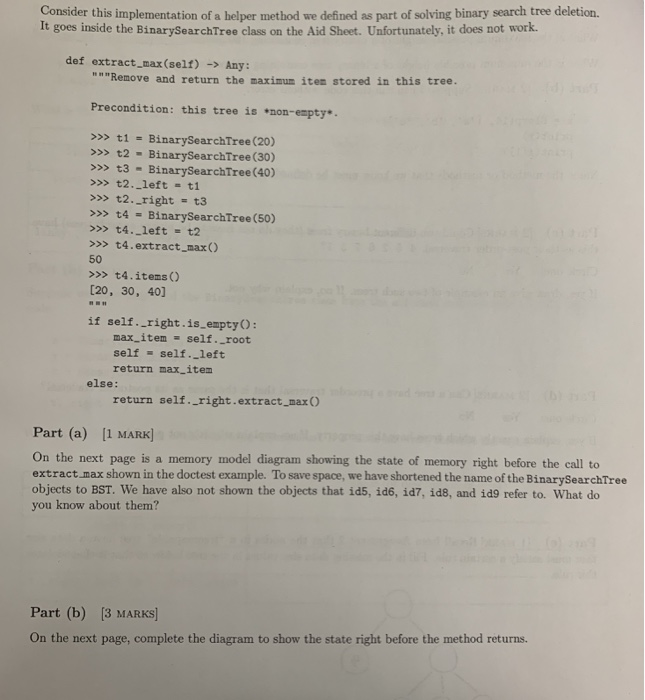 Consider this implementation of a helper method we defined as part of solving binary search tree deletion. It goes inside the BinarySearchTree class on the Aid Sheet. Unfortunately, it does not work.

def extract_max(self) -> Any:
    """Remove and return the maximum item stored in this tree.

    Precondition: this tree is *non-empty*.

    >>> t1 = BinarySearchTree(20)
    >>> t2 = BinarySearchTree(30)
    >>> t3 = BinarySearchTree(40)
    >>> t2._left = t1
    >>> t2._right = t3
    >>> t4 = BinarySearchTree(50)
    >>> t4._left = t2
    >>> t4.extract_max()
    50
    >>> t4.items()
    [20, 30, 40]
    """
    if self._right.is_empty():
        max_item = self._root
        self = self._left
        return max_item
    else:
        return self._right.extract_max()

Part (a) [1 MARK]

On the next page is a memory model diagram showing the state of memory right before the call to extract_max shown in the doctest example. To save space, we have shortened the name of the BinarySearchTree objects to BST. We have also not shown the objects that id5, id6, id7, id8, and id9 refer to. What do you know about them?

Part (b) [3 MARKS]

On the next page, complete the diagram to show the state right before the method returns.